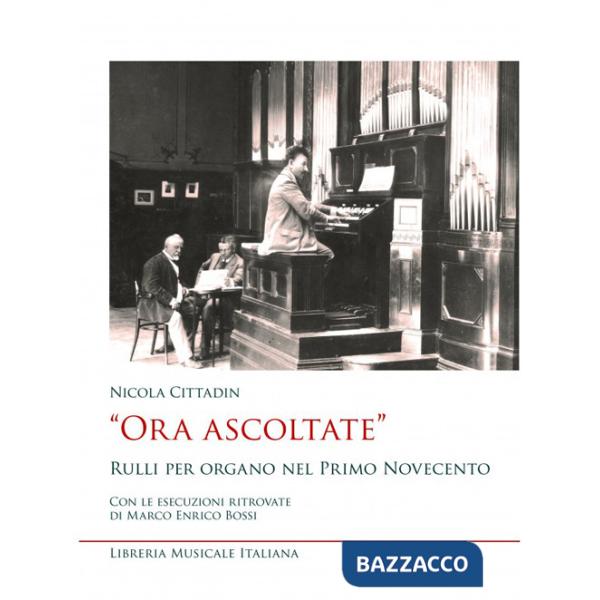 Nicola Cittadin

"Ora ascoltate"

Rulli per organo nel Primo Novecento

Con le esecuzioni ritrovate di Marco Enrico Bossi

Libreria Musicale Italiana

BAZZACCO